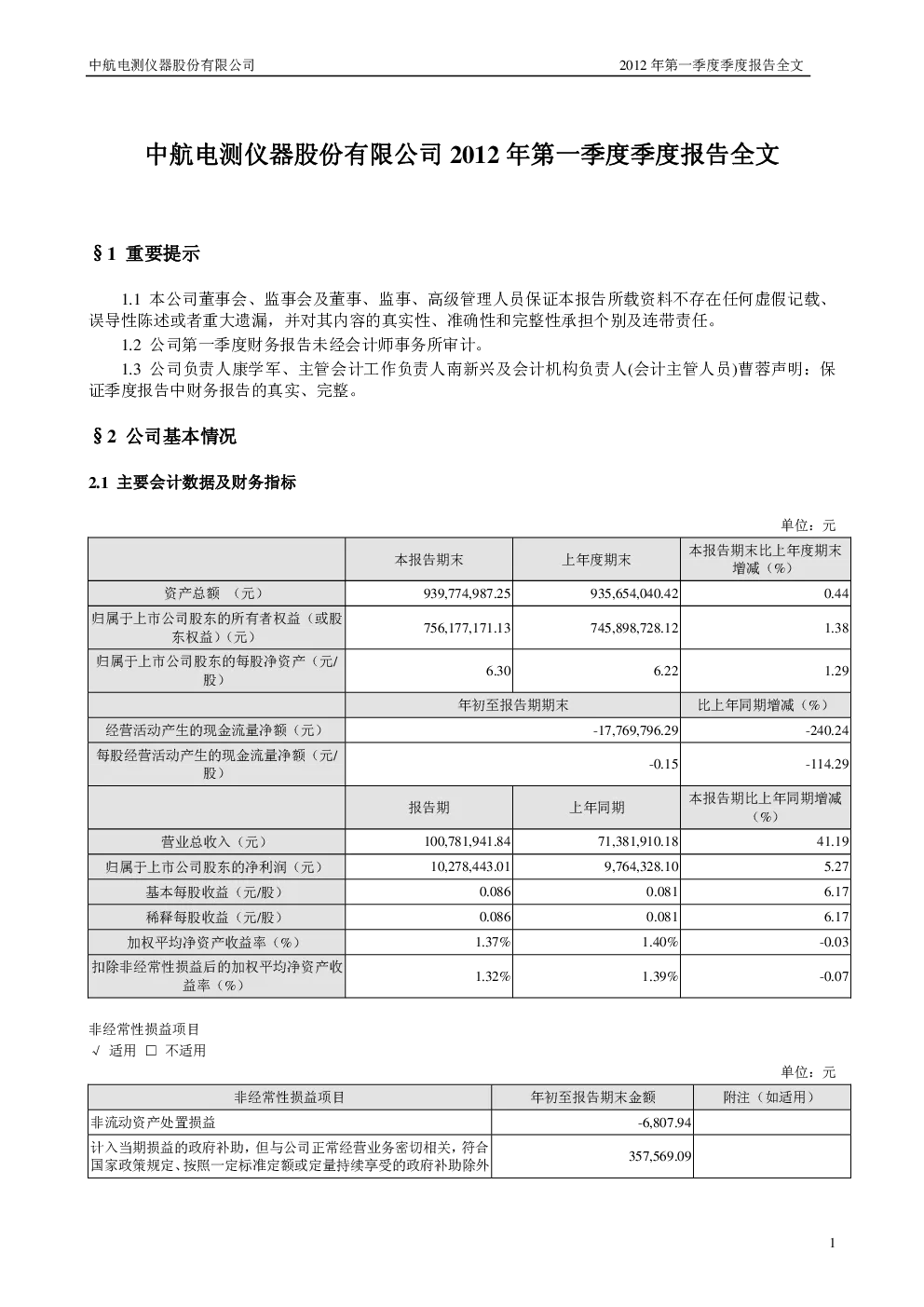 中航电测仪器股份有限公司　　2012 年第一季度季度报告全文

中航电测仪器股份有限公司 2012 年第一季度季度报告全文

§1 重要提示

1.1 本公司董事会、监事会及董事、监事、高级管理人员保证本报告所载资料不存在任何虚假记载、误导性陈述或者重大遗漏，并对其内容的真实性、准确性和完整性承担个别及连带责任。

1.2 公司第一季度财务报告未经会计师事务所审计。

1.3 公司负责人康学军、主管会计工作负责人南新兴及会计机构负责人(会计主管人员)曹蓉声明：保证季度报告中财务报告的真实、完整。

§2 公司基本情况

2.1 主要会计数据及财务指标

单位：元

| | 本报告期末 | 上年度期末 | 本报告期末比上年度期末增减（%） |
|---|---|---|---|
| 资产总额 （元） | 939,774,987.25 | 935,654,040.42 | 0.44 |
| 归属于上市公司股东的所有者权益（或股东权益）（元） | 756,177,171.13 | 745,898,728.12 | 1.38 |
| 归属于上市公司股东的每股净资产（元/股） | 6.30 | 6.22 | 1.29 |
| | 年初至报告期期末 | | 比上年同期增减（%） |
| 经营活动产生的现金流量净额（元） | -17,769,796.29 | | -240.24 |
| 每股经营活动产生的现金流量净额（元/股） | -0.15 | | -114.29 |
| | 报告期 | 上年同期 | 本报告期比上年同期增减（%） |
| 营业总收入（元） | 100,781,941.84 | 71,381,910.18 | 41.19 |
| 归属于上市公司股东的净利润（元） | 10,278,443.01 | 9,764,328.10 | 5.27 |
| 基本每股收益（元/股） | 0.086 | 0.081 | 6.17 |
| 稀释每股收益（元/股） | 0.086 | 0.081 | 6.17 |
| 加权平均净资产收益率（%） | 1.37% | 1.40% | -0.03 |
| 扣除非经常性损益后的加权平均净资产收益率（%） | 1.32% | 1.39% | -0.07 |

非经常性损益项目
√ 适用 □ 不适用

单位：元

| 非经常性损益项目 | 年初至报告期末金额 | 附注（如适用） |
|---|---|---|
| 非流动资产处置损益 | -6,807.94 | |
| 计入当期损益的政府补助，但与公司正常经营业务密切相关，符合国家政策规定、按照一定标准定额或定量持续享受的政府补助除外 | 357,569.09 | |

1